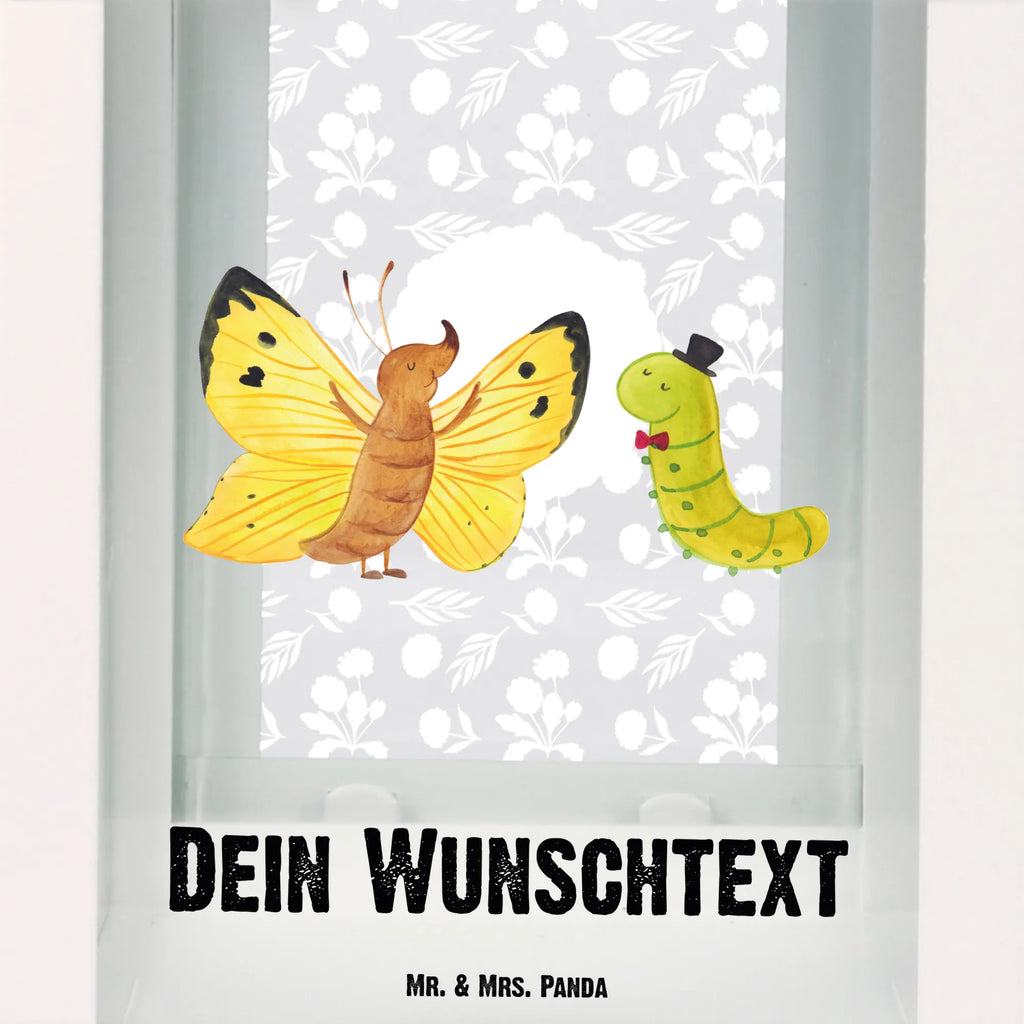 Dein Wunschtext

Mr. & Mrs. Panda